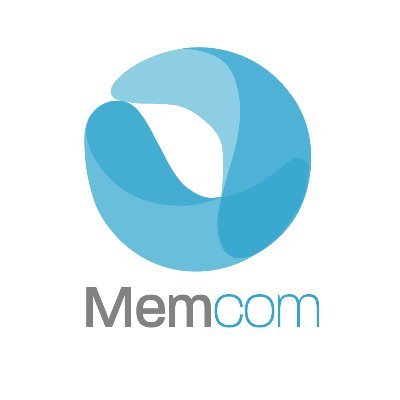 Memcom